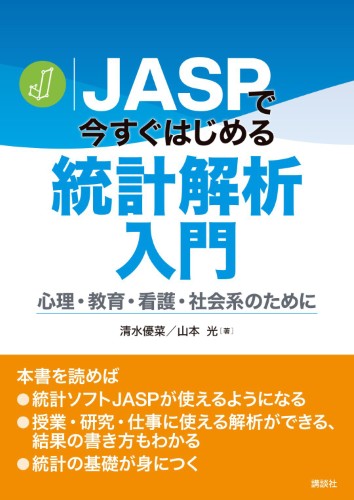 JASPで
今すぐはじめる
統計解析
入門

心理・教育・看護・社会系のために

清水優菜／山本 光［著］

本書を読めば
●統計ソフトJASPが使えるようになる
●授業・研究・仕事に使える解析ができる、結果の書き方もわかる
●統計の基礎が身につく

講談社